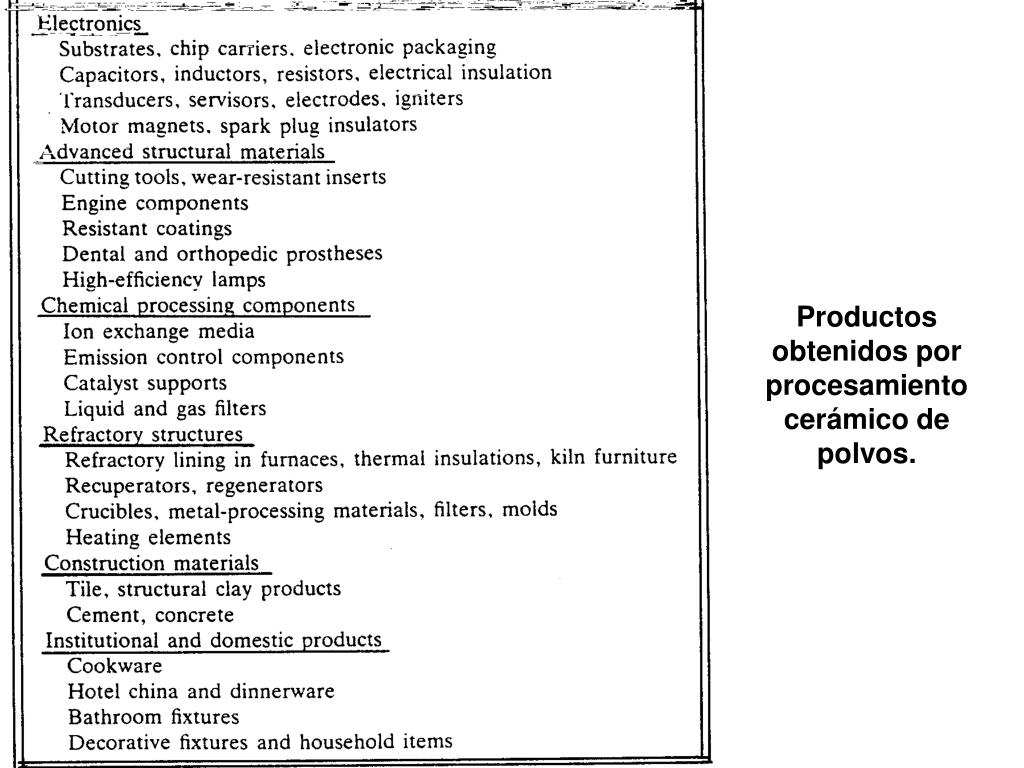 Electronics
Substrates, chip carriers, electronic packaging
Capacitors, inductors, resistors, electrical insulation
Transducers, servisors, electrodes, igniters
Motor magnets, spark plug insulators

Advanced structural materials
Cutting tools, wear-resistant inserts
Engine components
Resistant coatings
Dental and orthopedic prostheses
High-efficiency lamps

Chemical processing components
Ion exchange media
Emission control components
Catalyst supports
Liquid and gas filters

Refractory structures
Refractory lining in furnaces, thermal insulations, kiln furniture
Recuperators, regenerators
Crucibles, metal-processing materials, filters, molds
Heating elements

Construction materials
Tile, structural clay products
Cement, concrete

Institutional and domestic products
Cookware
Hotel china and dinnerware
Bathroom fixtures
Decorative fixtures and household items

Productos obtenidos por procesamiento cerámico de polvos.